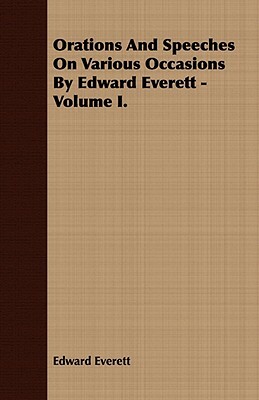 Orations And Speeches On Various Occasions By Edward Everett - Volume I.

Edward Everett